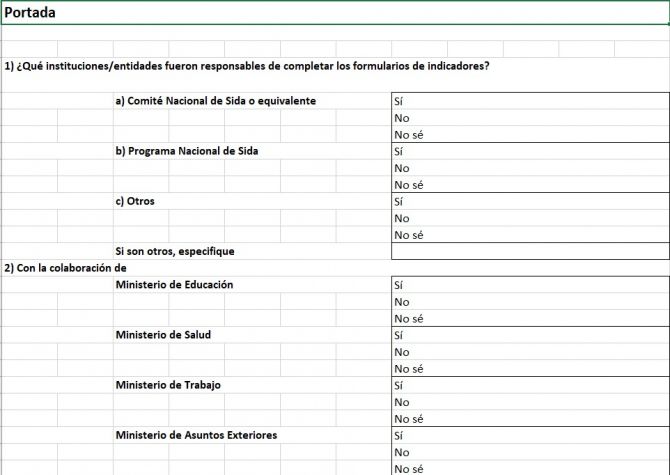 Portada

1) ¿Qué instituciones/entidades fueron responsables de completar los formularios de indicadores?

a) Comité Nacional de Sida o equivalente
Sí
No
No sé

b) Programa Nacional de Sida
Sí
No
No sé

c) Otros
Sí
No
No sé

Si son otros, especifique

2) Con la colaboración de

Ministerio de Educación
Sí
No
No sé

Ministerio de Salud
Sí
No
No sé

Ministerio de Trabajo
Sí
No
No sé

Ministerio de Asuntos Exteriores
Sí
No
No sé